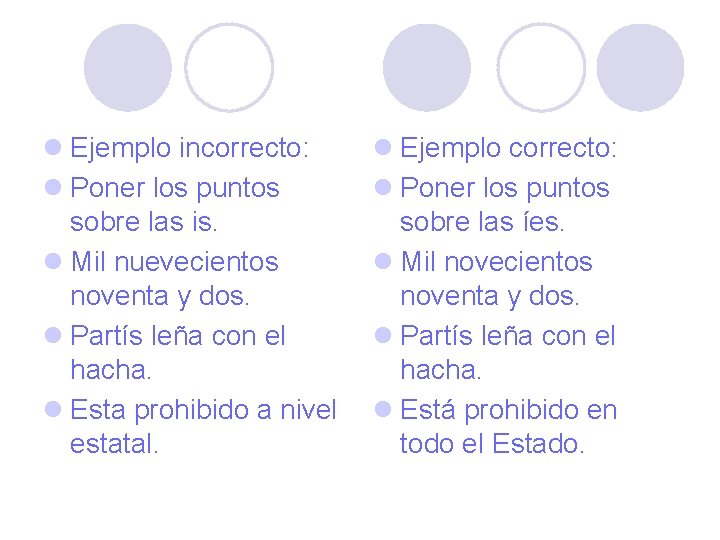 • Ejemplo incorrecto:
• Poner los puntos sobre las is.
• Mil nuevecientos noventa y dos.
• Partís leña con el hacha.
• Esta prohibido a nivel estatal.

• Ejemplo correcto:
• Poner los puntos sobre las íes.
• Mil novecientos noventa y dos.
• Partís leña con el hacha.
• Está prohibido en todo el Estado.